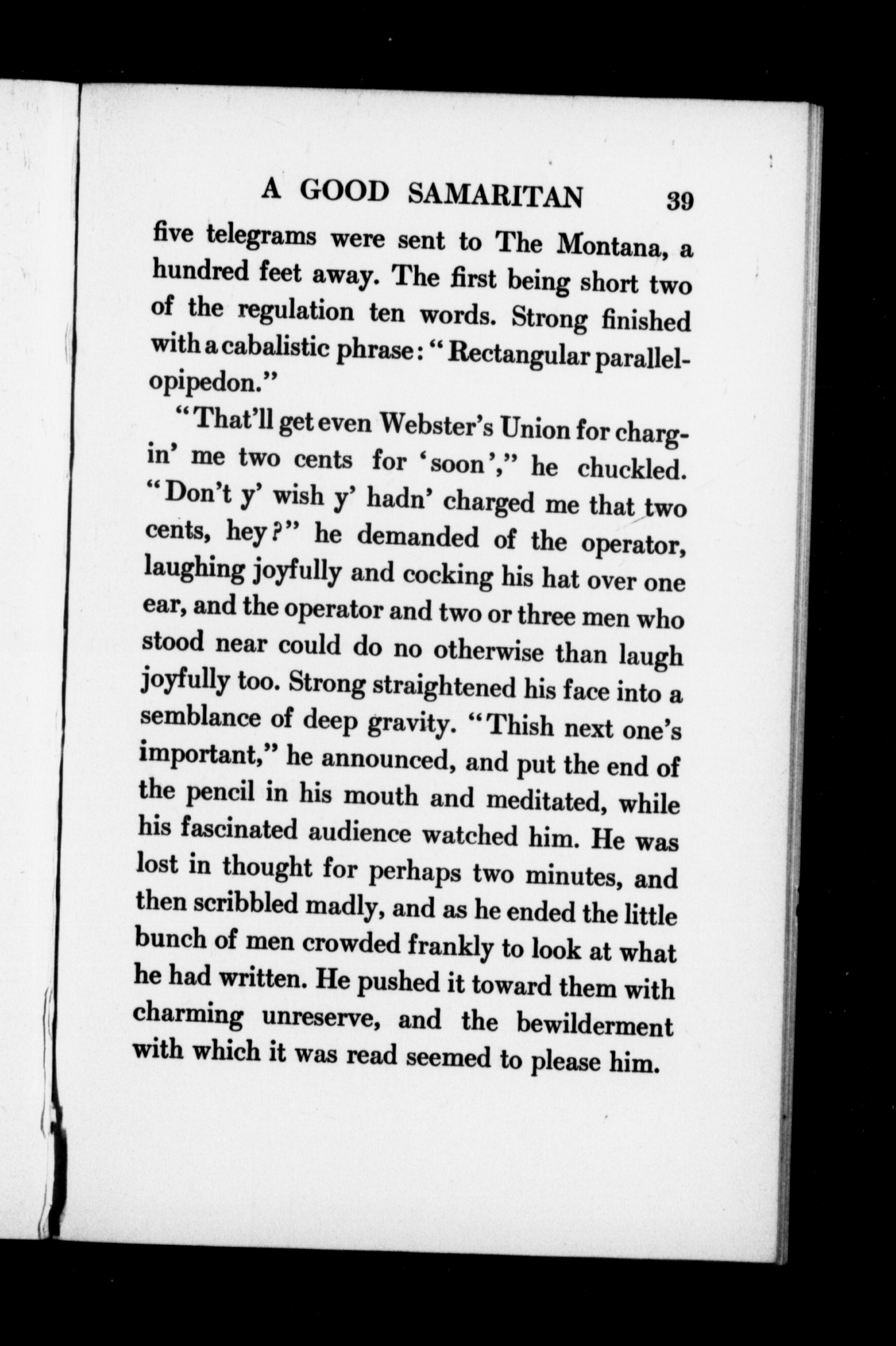 A GOOD SAMARITAN 39

five telegrams were sent to The Montana, a hundred feet away. The first being short two of the regulation ten words. Strong finished with a cabalistic phrase: "Rectangular parallelopipedon."

"That'll get even Webster's Union for chargin' me two cents for 'soon'," he chuckled. "Don't y' wish y' hadn' charged me that two cents, hey?" he demanded of the operator, laughing joyfully and cocking his hat over one ear, and the operator and two or three men who stood near could do no otherwise than laugh joyfully too. Strong straightened his face into a semblance of deep gravity. "Thish next one's important," he announced, and put the end of the pencil in his mouth and meditated, while his fascinated audience watched him. He was lost in thought for perhaps two minutes, and then scribbled madly, and as he ended the little bunch of men crowded frankly to look at what he had written. He pushed it toward them with charming unreserve, and the bewilderment with which it was read seemed to please him.